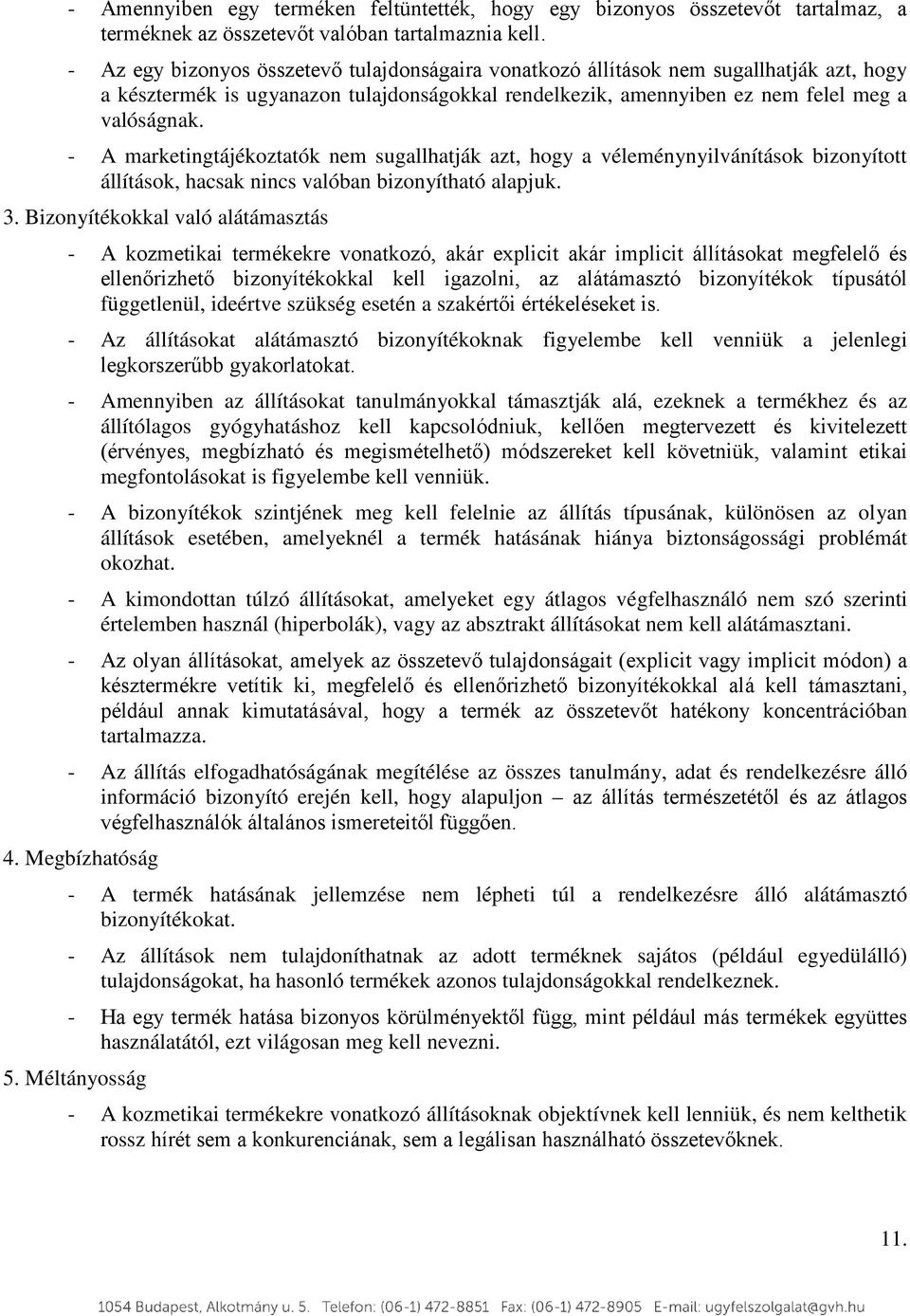 - Amennyiben egy terméken feltüntették, hogy egy bizonyos összetevőt tartalmaz, a terméknek az összetevőt valóban tartalmaznia kell.

- Az egy bizonyos összetevő tulajdonságaira vonatkozó állítások nem sugallhatják azt, hogy a késztermék is ugyanazon tulajdonságokkal rendelkezik, amennyiben ez nem felel meg a valóságnak.

- A marketingtájékoztatók nem sugallhatják azt, hogy a véleménynyilvánítások bizonyított állítások, hacsak nincs valóban bizonyítható alapjuk.

3. Bizonyítékokkal való alátámasztás

- A kozmetikai termékekre vonatkozó, akár explicit akár implicit állításokat megfelelő és ellenőrizhető bizonyítékokkal kell igazolni, az alátámasztó bizonyítékok típusától függetlenül, ideértve szükség esetén a szakértői értékeléseket is.

- Az állításokat alátámasztó bizonyítékoknak figyelembe kell venniük a jelenlegi legkorszerűbb gyakorlatokat.

- Amennyiben az állításokat tanulmányokkal támasztják alá, ezeknek a termékhez és az állítólagos gyógyhatáshoz kell kapcsolódniuk, kellően megtervezett és kivitelezett (érvényes, megbízható és megismételhető) módszereket kell követniük, valamint etikai megfontolásokat is figyelembe kell venniük.

- A bizonyítékok szintjének meg kell felelnie az állítás típusának, különösen az olyan állítások esetében, amelyeknél a termék hatásának hiánya biztonságossági problémát okozhat.

- A kimondottan túlzó állításokat, amelyeket egy átlagos végfelhasználó nem szó szerinti értelemben használ (hiperbolák), vagy az absztrakt állításokat nem kell alátámasztani.

- Az olyan állításokat, amelyek az összetevő tulajdonságait (explicit vagy implicit módon) a késztermékre vetítik ki, megfelelő és ellenőrizhető bizonyítékokkal alá kell támasztani, például annak kimutatásával, hogy a termék az összetevőt hatékony koncentrációban tartalmazza.

- Az állítás elfogadhatóságának megítélése az összes tanulmány, adat és rendelkezésre álló információ bizonyító erején kell, hogy alapuljon – az állítás természetétől és az átlagos végfelhasználók általános ismereteitől függően.

4. Megbízhatóság

- A termék hatásának jellemzése nem lépheti túl a rendelkezésre álló alátámasztó bizonyítékokat.

- Az állítások nem tulajdoníthatnak az adott terméknek sajátos (például egyedülálló) tulajdonságokat, ha hasonló termékek azonos tulajdonságokkal rendelkeznek.

- Ha egy termék hatása bizonyos körülményektől függ, mint például más termékek együttes használatától, ezt világosan meg kell nevezni.

5. Méltányosság

- A kozmetikai termékekre vonatkozó állításoknak objektívnek kell lenniük, és nem kelthetik rossz hírét sem a konkurenciának, sem a legálisan használható összetevőknek.

11.

1054 Budapest, Alkotmány u. 5. Telefon: (06-1) 472-8851 Fax: (06-1) 472-8905 E-mail: ugyfelszolgalat@gvh.hu